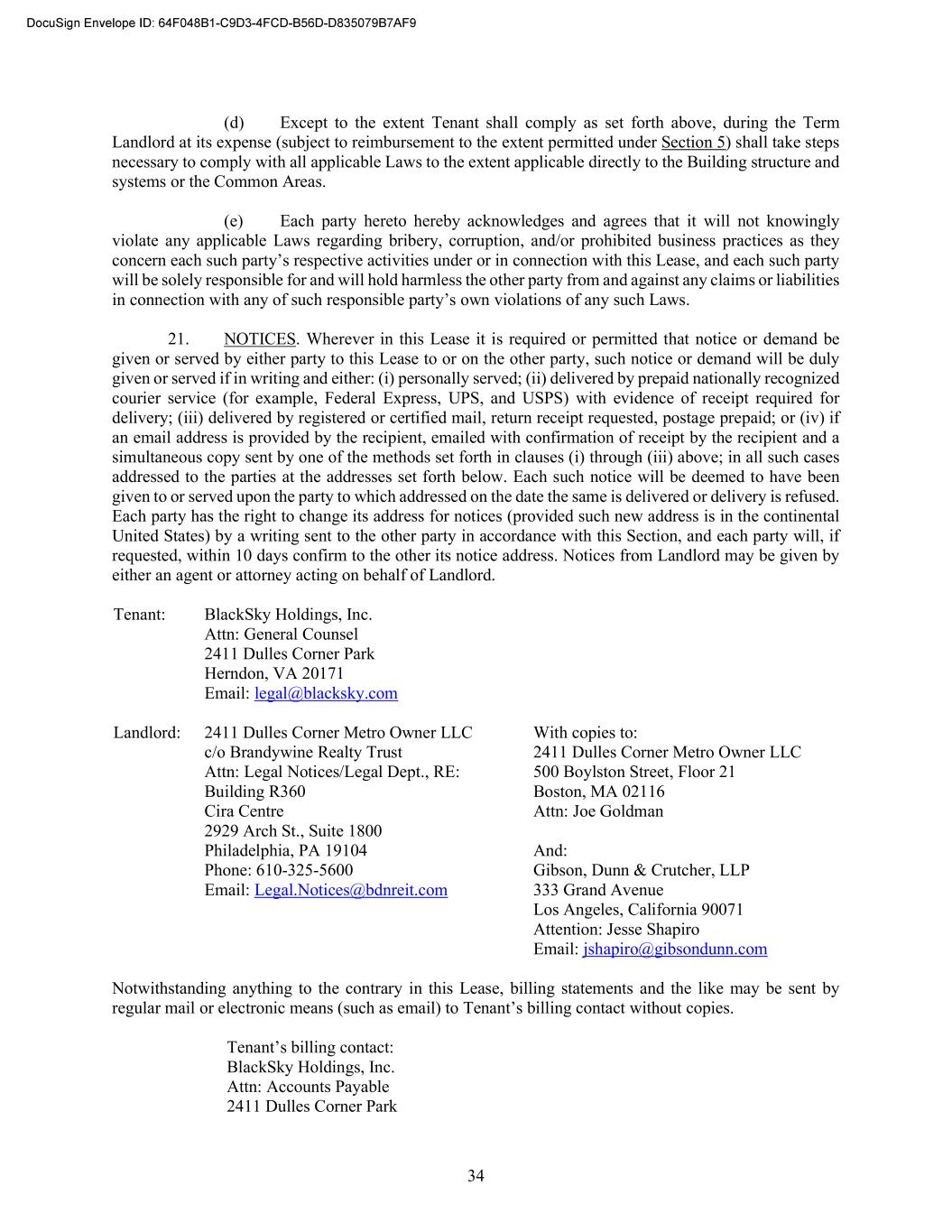 DocuSign Envelope ID: 64F048B1-C9D3-4FCD-B56D-D835079B7AF9

(d) Except to the extent Tenant shall comply as set forth above, during the Term Landlord at its expense (subject to reimbursement to the extent permitted under Section 5) shall take steps necessary to comply with all applicable Laws to the extent applicable directly to the Building structure and systems or the Common Areas.

(e) Each party hereto hereby acknowledges and agrees that it will not knowingly violate any applicable Laws regarding bribery, corruption, and/or prohibited business practices as they concern each such party's respective activities under or in connection with this Lease, and each such party will be solely responsible for and will hold harmless the other party from and against any claims or liabilities in connection with any of such responsible party's own violations of any such Laws.

21. NOTICES. Wherever in this Lease it is required or permitted that notice or demand be given or served by either party to this Lease to or on the other party, such notice or demand will be duly given or served if in writing and either: (i) personally served; (ii) delivered by prepaid nationally recognized courier service (for example, Federal Express, UPS, and USPS) with evidence of receipt required for delivery; (iii) delivered by registered or certified mail, return receipt requested, postage prepaid; or (iv) if an email address is provided by the recipient, emailed with confirmation of receipt by the recipient and a simultaneous copy sent by one of the methods set forth in clauses (i) through (iii) above; in all such cases addressed to the parties at the addresses set forth below. Each such notice will be deemed to have been given to or served upon the party to which addressed on the date the same is delivered or delivery is refused. Each party has the right to change its address for notices (provided such new address is in the continental United States) by a writing sent to the other party in accordance with this Section, and each party will, if requested, within 10 days confirm to the other its notice address. Notices from Landlord may be given by either an agent or attorney acting on behalf of Landlord.

Tenant: BlackSky Holdings, Inc.
Attn: General Counsel
2411 Dulles Corner Park
Herndon, VA 20171
Email: legal@blacksky.com

Landlord: 2411 Dulles Corner Metro Owner LLC
c/o Brandywine Realty Trust
Attn: Legal Notices/Legal Dept., RE: Building R360
Cira Centre
2929 Arch St., Suite 1800
Philadelphia, PA 19104
Phone: 610-325-5600
Email: Legal.Notices@bdnreit.com

With copies to:
2411 Dulles Corner Metro Owner LLC
500 Boylston Street, Floor 21
Boston, MA 02116
Attn: Joe Goldman

And:
Gibson, Dunn & Crutcher, LLP
333 Grand Avenue
Los Angeles, California 90071
Attention: Jesse Shapiro
Email: jshapiro@gibsondunn.com

Notwithstanding anything to the contrary in this Lease, billing statements and the like may be sent by regular mail or electronic means (such as email) to Tenant's billing contact without copies.

Tenant's billing contact:
BlackSky Holdings, Inc.
Attn: Accounts Payable
2411 Dulles Corner Park

34